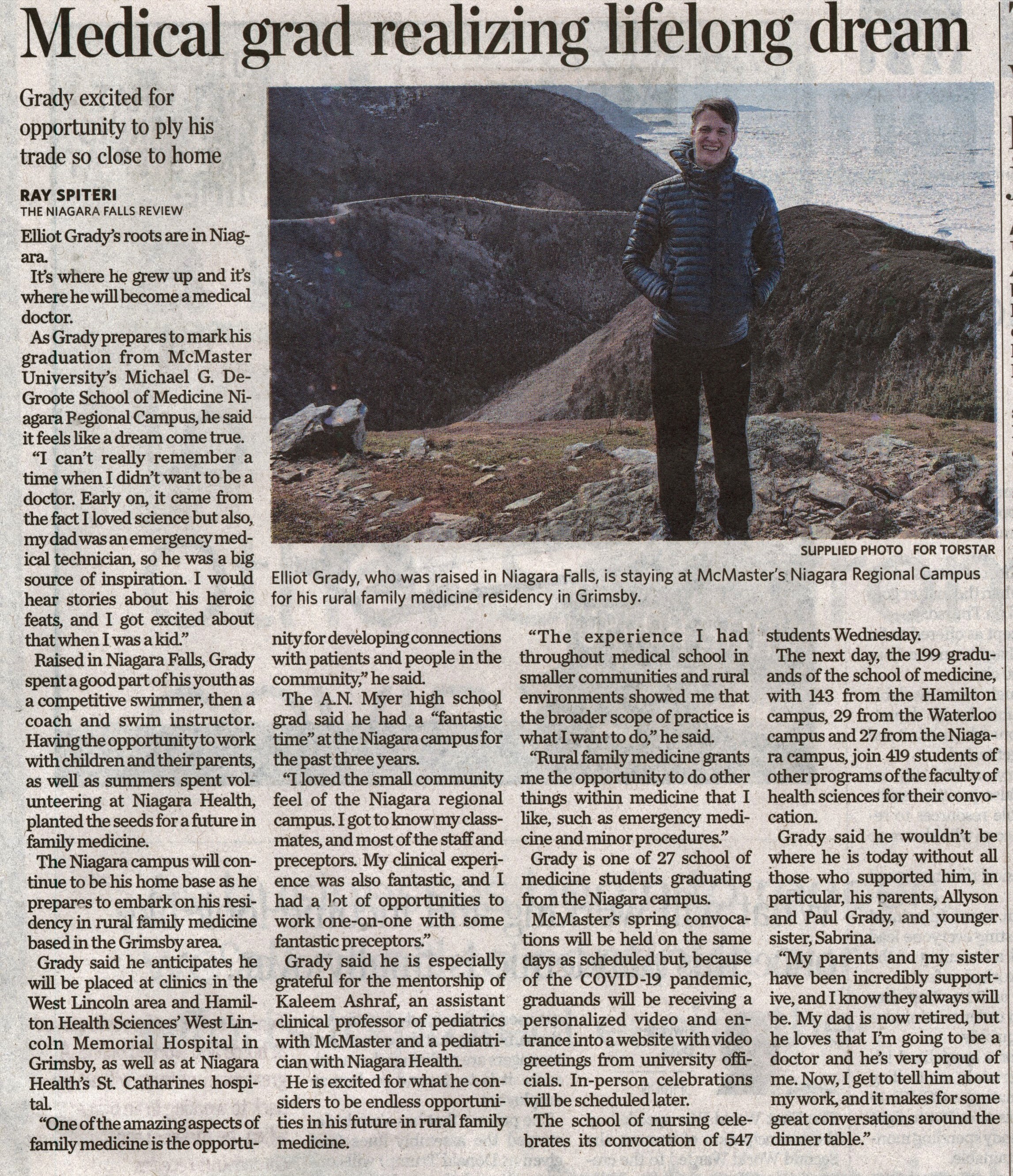 Medical grad realizing lifelong dream

Grady excited for opportunity to ply his trade so close to home

RAY SPITERI
THE NIAGARA FALLS REVIEW

Elliot Grady's roots are in Niagara.

It's where he grew up and it's where he will become a medical doctor.

As Grady prepares to mark his graduation from McMaster University's Michael G. DeGroote School of Medicine Niagara Regional Campus, he said it feels like a dream come true.

"I can't really remember a time when I didn't want to be a doctor. Early on, it came from the fact I loved science but also, my dad was an emergency medical technician, so he was a big source of inspiration. I would hear stories about his heroic feats, and I got excited about that when I was a kid."

Raised in Niagara Falls, Grady spent a good part of his youth as a competitive swimmer, then a coach and swim instructor. Having the opportunity to work with children and their parents, as well as summers spent volunteering at Niagara Health, planted the seeds for a future in family medicine.

The Niagara campus will continue to be his home base as he prepares to embark on his residency in rural family medicine based in the Grimsby area.

Grady said he anticipates he will be placed at clinics in the West Lincoln area and Hamilton Health Sciences' West Lincoln Memorial Hospital in Grimsby, as well as at Niagara Health's St. Catharines hospital.

"One of the amazing aspects of family medicine is the opportunity for developing connections with patients and people in the community," he said.

The A.N. Myer high school grad said he had a "fantastic time" at the Niagara campus for the past three years.

"I loved the small community feel of the Niagara regional campus. I got to know my classmates, and most of the staff and preceptors. My clinical experience was also fantastic, and I had a lot of opportunities to work one-on-one with some fantastic preceptors."

Grady said he is especially grateful for the mentorship of Kaleem Ashraf, an assistant clinical professor of pediatrics with McMaster and a pediatrician with Niagara Health.

He is excited for what he considers to be endless opportunities in his future in rural family medicine.

"The experience I had throughout medical school in smaller communities and rural environments showed me that the broader scope of practice is what I want to do," he said.

"Rural family medicine grants me the opportunity to do other things within medicine that I like, such as emergency medicine and minor procedures."

Grady is one of 27 school of medicine students graduating from the Niagara campus.

McMaster's spring convocations will be held on the same days as scheduled but, because of the COVID-19 pandemic, graduands will be receiving a personalized video and entrance into a website with video greetings from university officials. In-person celebrations will be scheduled later.

The school of nursing celebrates its convocation of 547 students Wednesday.

The next day, the 199 graduands of the school of medicine, with 143 from the Hamilton campus, 29 from the Waterloo campus and 27 from the Niagara campus, join 419 students of other programs of the faculty of health sciences for their convocation.

Grady said he wouldn't be where he is today without all those who supported him, in particular, his parents, Allyson and Paul Grady, and younger sister, Sabrina.

"My parents and my sister have been incredibly supportive, and I know they always will be. My dad is now retired, but he loves that I'm going to be a doctor and he's very proud of me. Now, I get to tell him about my work, and it makes for some great conversations around the dinner table."

SUPPLIED PHOTO FOR TORSTAR
Elliot Grady, who was raised in Niagara Falls, is staying at McMaster's Niagara Regional Campus for his rural family medicine residency in Grimsby.